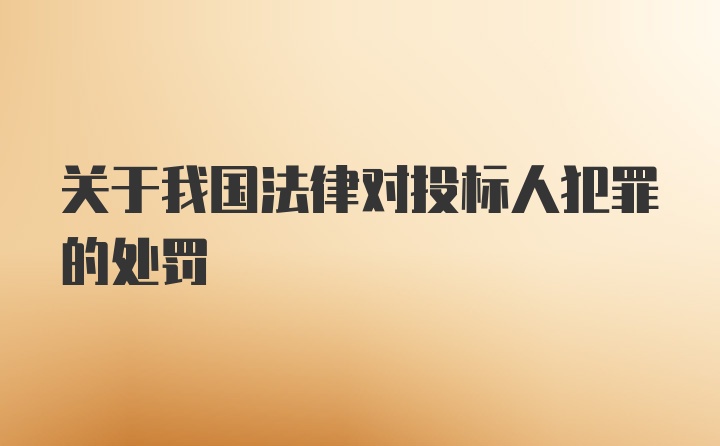 关于我国法律对投标人犯罪的处罚